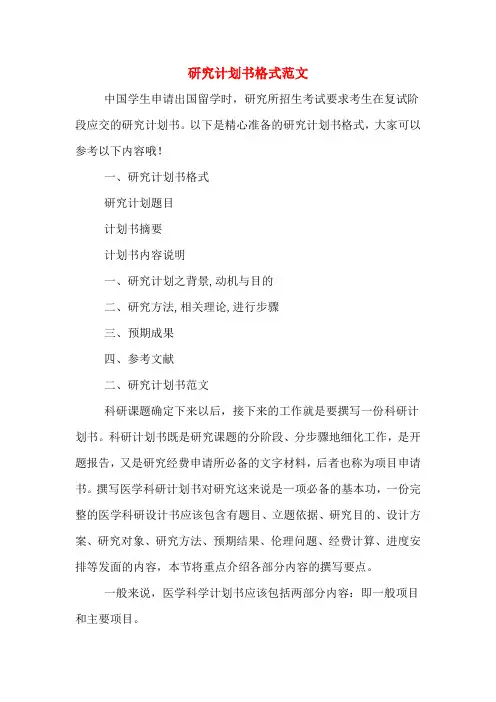 研究计划书格式范文

中国学生申请出国留学时，研究所招生考试要求考生在复试阶段应交的研究计划书。以下是精心准备的研究计划书格式，大家可以参考以下内容哦！

一、研究计划书格式

研究计划题目

计划书摘要

计划书内容说明

一、研究计划之背景,动机与目的

二、研究方法,相关理论,进行步骤

三、预期成果

四、参考文献

二、研究计划书范文

科研课题确定下来以后，接下来的工作就是要撰写一份科研计划书。科研计划书既是研究课题的分阶段、分步骤地细化工作，是开题报告，又是研究经费申请所必备的文字材料，后者也称为项目申请书。撰写医学科研计划书对研究这来说是一项必备的基本功，一份完整的医学科研设计书应该包含有题目、立题依据、研究目的、设计方案、研究对象、研究方法、预期结果、伦理问题、经费计算、进度安排等发面的内容，本节将重点介绍各部分内容的撰写要点。

一般来说，医学科学计划书应该包括两部分内容：即一般项目和主要项目。